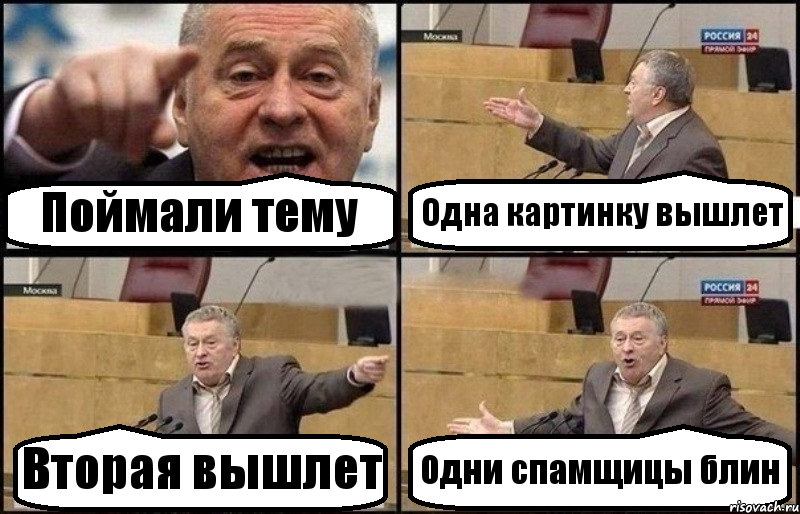 Поймали тему

Москва

РОССИЯ 24
ПРЯМОЙ ЭФИР

Одна картинку вышлет

Москва

Вторая вышлет

РОССИЯ 24
ПРЯМОЙ ЭФИР

Одни спамщицы блин

risovach.ru